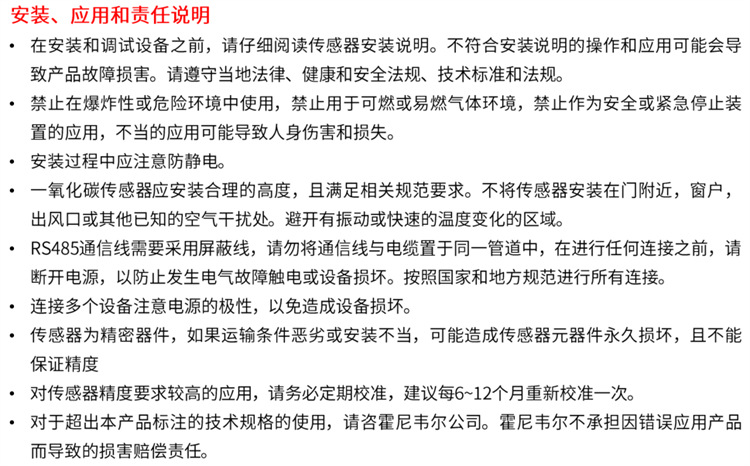 安装、应用和责任说明

• 在安装和调试设备之前，请仔细阅读传感器安装说明。不符合安装说明的操作和应用可能会导致产品故障损害。请遵守当地法律、健康和安全法规、技术标准和法规。

• 禁止在爆炸性或危险环境中使用，禁止用于可燃或易燃气体环境，禁止作为安全或紧急停止装置的应用，不当的应用可能导致人身伤害和损失。

• 安装过程中应注意防静电。

• 一氧化碳传感器应安装合理的高度，且满足相关规范要求。不将传感器安装在门附近，窗户，出风口或其他已知的空气干扰处。避开有振动或快速的温度变化的区域。

• RS485通信线需要采用屏蔽线，请勿将通信线与电缆置于同一管道中，在进行任何连接之前，请断开电源，以防止发生电气故障触电或设备损坏。按照国家和地方规范进行所有连接。

• 连接多个设备注意电源的极性，以免造成设备损坏。

• 传感器为精密器件，如果运输条件恶劣或安装不当，可能造成传感器元器件永久损坏，且不能保证精度

• 对传感器精度要求较高的应用，请务必定期校准，建议每6~12个月重新校准一次。

• 对于超出本产品标注的技术规格的使用，请咨霍尼韦尔公司。霍尼韦尔不承担因错误应用产品而导致的损害赔偿责任。